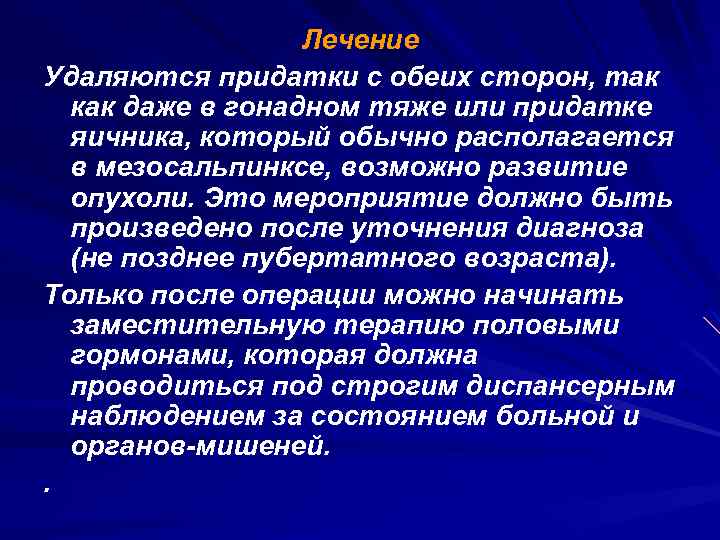 Лечение

Удаляются придатки с обеих сторон, так как даже в гонадном тяже или придатке яичника, который обычно располагается в мезосальпинксе, возможно развитие опухоли. Это мероприятие должно быть произведено после уточнения диагноза (не позднее пубертатного возраста).

Только после операции можно начинать заместительную терапию половыми гормонами, которая должна проводиться под строгим диспансерным наблюдением за состоянием больной и органов-мишеней.

.